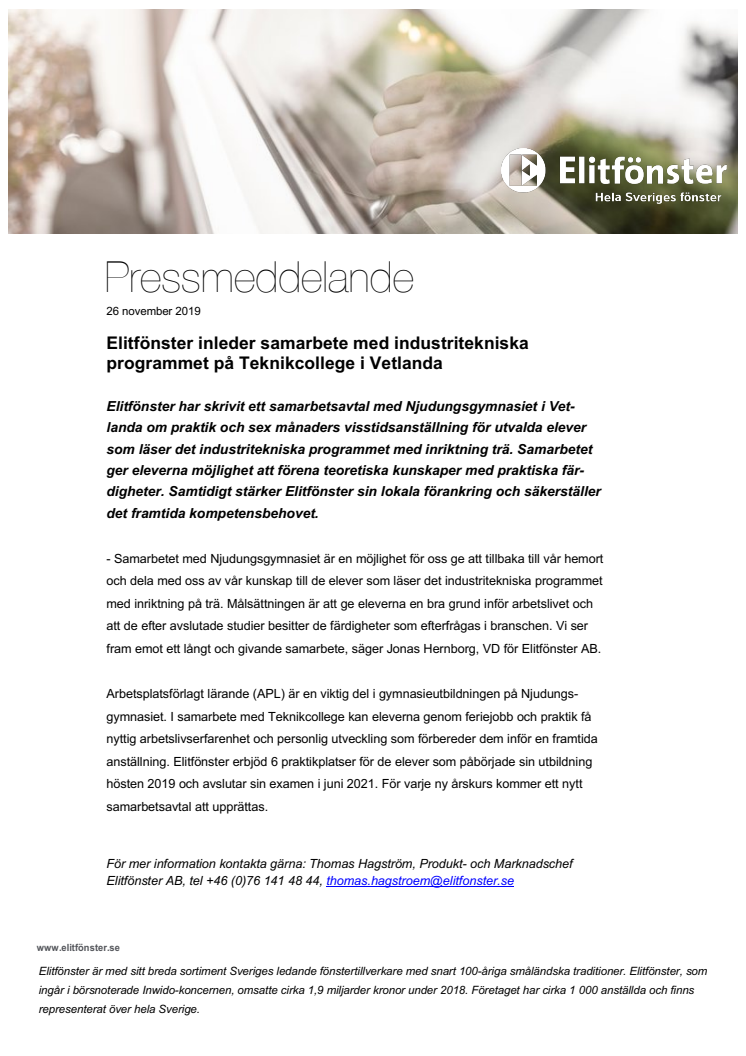 Elitfönster
Hela Sveriges fönster

Pressmeddelande

26 november 2019

Elitfönster inleder samarbete med industritekniska programmet på Teknikcollege i Vetlanda

Elitfönster har skrivit ett samarbetsavtal med Njudungsgymnasiet i Vetlanda om praktik och sex månaders visstidsanställning för utvalda elever som läser det industritekniska programmet med inriktning trä. Samarbetet ger eleverna möjlighet att förena teoretiska kunskaper med praktiska färdigheter. Samtidigt stärker Elitfönster sin lokala förankring och säkerställer det framtida kompetensbehovet.

- Samarbetet med Njudungsgymnasiet är en möjlighet för oss ge att tillbaka till vår hemort och dela med oss av vår kunskap till de elever som läser det industritekniska programmet med inriktning på trä. Målsättningen är att ge eleverna en bra grund inför arbetslivet och att de efter avslutade studier besitter de färdigheter som efterfrågas i branschen. Vi ser fram emot ett långt och givande samarbete, säger Jonas Hernborg, VD för Elitfönster AB.

Arbetsplatsförlagt lärande (APL) är en viktig del i gymnasieutbildningen på Njudungsgymnasiet. I samarbete med Teknikcollege kan eleverna genom feriejobb och praktik få nyttig arbetslivserfarenhet och personlig utveckling som förbereder dem inför en framtida anställning. Elitfönster erbjöd 6 praktikplatser för de elever som påbörjade sin utbildning hösten 2019 och avslutar sin examen i juni 2021. För varje ny årskurs kommer ett nytt samarbetsavtal att upprättas.

För mer information kontakta gärna: Thomas Hagström, Produkt- och Marknadschef Elitfönster AB, tel +46 (0)76 141 48 44, thomas.hagstroem@elitfonster.se

www.elitfönster.se

Elitfönster är med sitt breda sortiment Sveriges ledande fönstertillverkare med snart 100-åriga småländska traditioner. Elitfönster, som ingår i börsnoterade Inwido-koncernen, omsatte cirka 1,9 miljarder kronor under 2018. Företaget har cirka 1 000 anställda och finns representerat över hela Sverige.